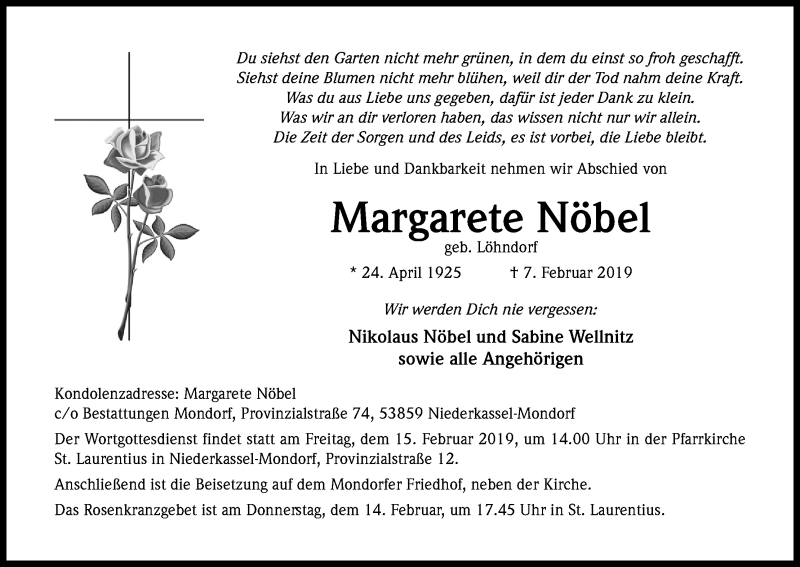 Du siehst den Garten nicht mehr grünen, in dem du einst so froh geschafft.
Siehst deine Blumen nicht mehr blühen, weil dir der Tod nahm deine Kraft.
Was du aus Liebe uns gegeben, dafür ist jeder Dank zu klein.
Was wir an dir verloren haben, das wissen nicht nur wir allein.
Die Zeit der Sorgen und des Leids, es ist vorbei, die Liebe bleibt.

In Liebe und Dankbarkeit nehmen wir Abschied von

Margarete Nöbel
geb. Löhndorf

* 24. April 1925 † 7. Februar 2019

Wir werden Dich nie vergessen:

Nikolaus Nöbel und Sabine Wellnitz
sowie alle Angehörigen

Kondolenzadresse: Margarete Nöbel
c/o Bestattungen Mondorf, Provinzialstraße 74, 53859 Niederkassel-Mondorf

Der Wortgottesdienst findet statt am Freitag, dem 15. Februar 2019, um 14.00 Uhr in der Pfarrkirche St. Laurentius in Niederkassel-Mondorf, Provinzialstraße 12.

Anschließend ist die Beisetzung auf dem Mondorfer Friedhof, neben der Kirche.

Das Rosenkranzgebet ist am Donnerstag, dem 14. Februar, um 17.45 Uhr in St. Laurentius.